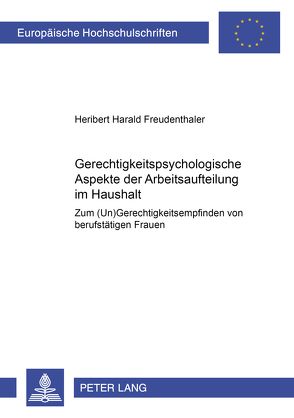 Europäische Hochschulschriften

Heribert Harald Freudenthaler

Gerechtigkeitspsychologische Aspekte der Arbeitsaufteilung im Haushalt

Zum (Un)Gerechtigkeitsempfinden von berufstätigen Frauen

PETER LANG